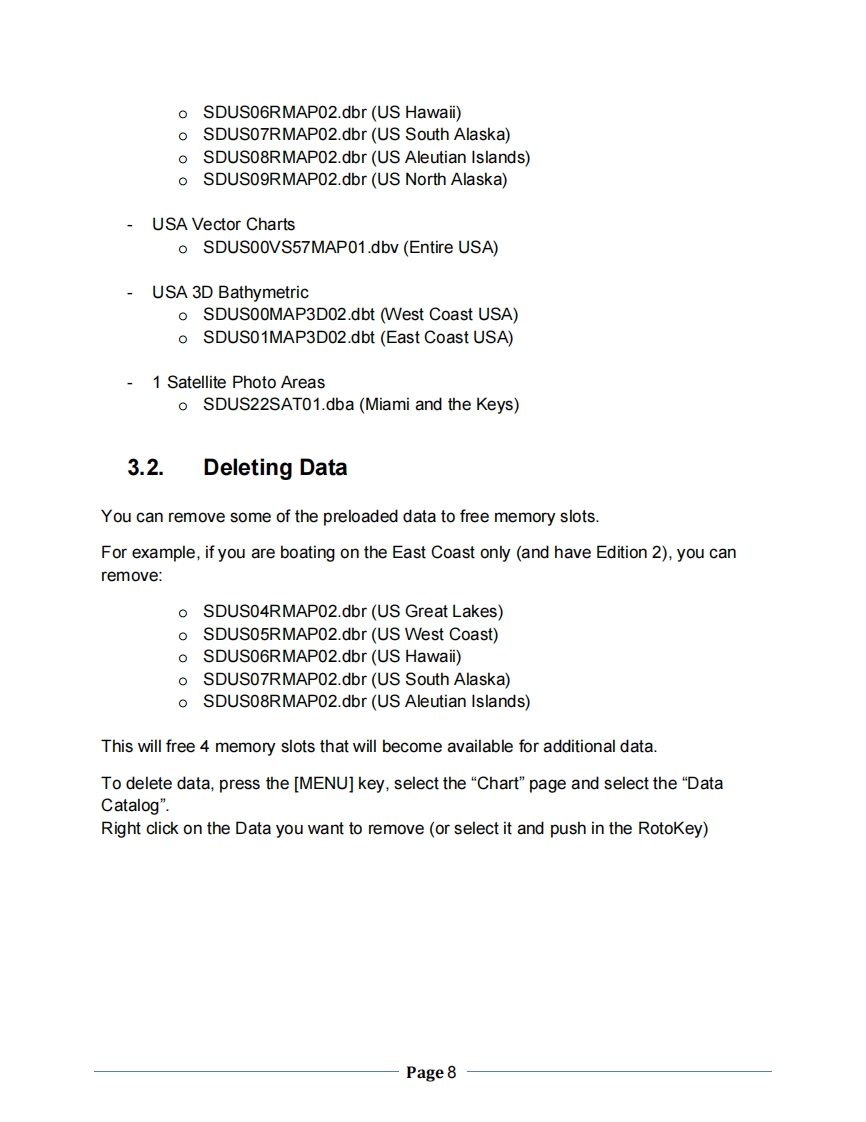 o SDUS06RMAP02.dbr (US Hawaii)
o SDUS07RMAP02.dbr (US South Alaska)
o SDUS08RMAP02.dbr (US Aleutian Islands)
o SDUS09RMAP02.dbr (US North Alaska)

- USA Vector Charts
o SDUS00VS57MAP01.dbv (Entire USA)

- USA 3D Bathymetric
o SDUS00MAP3D02.dbt (West Coast USA)
o SDUS01MAP3D02.dbt (East Coast USA)

- 1 Satellite Photo Areas
o SDUS22SAT01.dba (Miami and the Keys)

3.2. Deleting Data

You can remove some of the preloaded data to free memory slots.

For example, if you are boating on the East Coast only (and have Edition 2), you can remove:

o SDUS04RMAP02.dbr (US Great Lakes)
o SDUS05RMAP02.dbr (US West Coast)
o SDUS06RMAP02.dbr (US Hawaii)
o SDUS07RMAP02.dbr (US South Alaska)
o SDUS08RMAP02.dbr (US Aleutian Islands)

This will free 4 memory slots that will become available for additional data.

To delete data, press the [MENU] key, select the “Chart” page and select the “Data Catalog”.
Right click on the Data you want to remove (or select it and push in the RotoKey)

Page 8